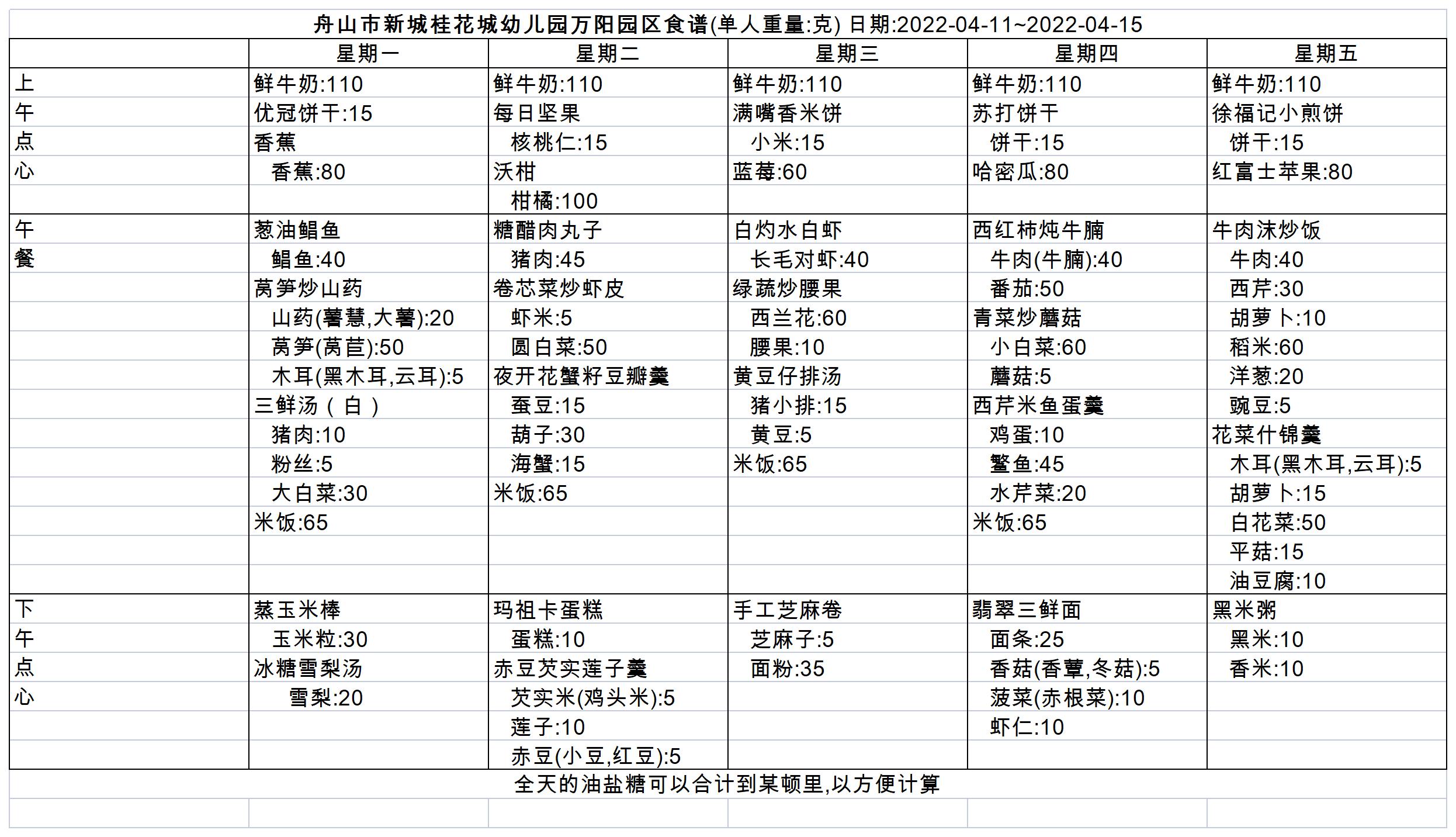 舟山市新城桂花城幼儿园万阳园区食谱(单人重量:克) 日期:2022-04-11~2022-04-15

| | 星期一 | 星期二 | 星期三 | 星期四 | 星期五 |
|---|---|---|---|---|---|
| 上午点心 | 鲜牛奶:110<br>优冠饼干:15<br>香蕉<br>香蕉:80 | 鲜牛奶:110<br>每日坚果<br>核桃仁:15<br>沃柑<br>柑橘:100 | 鲜牛奶:110<br>满嘴香米饼<br>小米:15<br>蓝莓:60 | 鲜牛奶:110<br>苏打饼干<br>饼干:15<br>哈密瓜:80 | 鲜牛奶:110<br>徐福记小煎饼<br>饼干:15<br>红富士苹果:80 |
| 午餐 | 葱油鲳鱼<br>鲳鱼:40<br>莴笋炒山药<br>山药(薯蓣,大薯):20<br>莴笋(莴苣):50<br>木耳(黑木耳,云耳):5<br>三鲜汤（白）<br>猪肉:10<br>粉丝:5<br>大白菜:30<br>米饭:65 | 糖醋肉丸子<br>猪肉:45<br>卷芯菜炒虾皮<br>虾米:5<br>圆白菜:50<br>夜开花蟹籽豆瓣羹<br>蚕豆:15<br>葫子:30<br>海蟹:15<br>米饭:65 | 白灼水白虾<br>长毛对虾:40<br>绿蔬炒腰果<br>西兰花:60<br>腰果:10<br>黄豆仔排汤<br>猪小排:15<br>黄豆:5<br>米饭:65 | 西红柿炖牛腩<br>牛肉(牛腩):40<br>番茄:50<br>青菜炒蘑菇<br>小白菜:60<br>蘑菇:5<br>西芹米鱼蛋羹<br>鸡蛋:10<br>鳘鱼:45<br>水芹菜:20<br>米饭:65 | 牛肉沫炒饭<br>牛肉:40<br>西芹:30<br>胡萝卜:10<br>稻米:60<br>洋葱:20<br>豌豆:5<br>花菜什锦羹<br>木耳(黑木耳,云耳):5<br>胡萝卜:15<br>白花菜:50<br>平菇:15<br>油豆腐:10 |
| 下午点心 | 蒸玉米棒<br>玉米粒:30<br>冰糖雪梨汤<br>雪梨:20 | 玛祖卡蛋糕<br>蛋糕:10<br>赤豆芡实莲子羹<br>芡实米(鸡头米):5<br>莲子:10<br>赤豆(小豆,红豆):5 | 手工芝麻卷<br>芝麻子:5<br>面粉:35 | 翡翠三鲜面<br>面条:25<br>香菇(香蕈,冬菇):5<br>菠菜(赤根菜):10<br>虾仁:10 | 黑米粥<br>黑米:10<br>香米:10 |

全天的油盐糖可以合计到某顿里,以方便计算